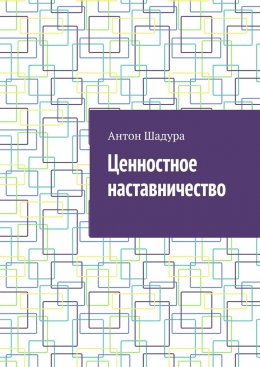 Антон Шадура

Ценностное наставничество